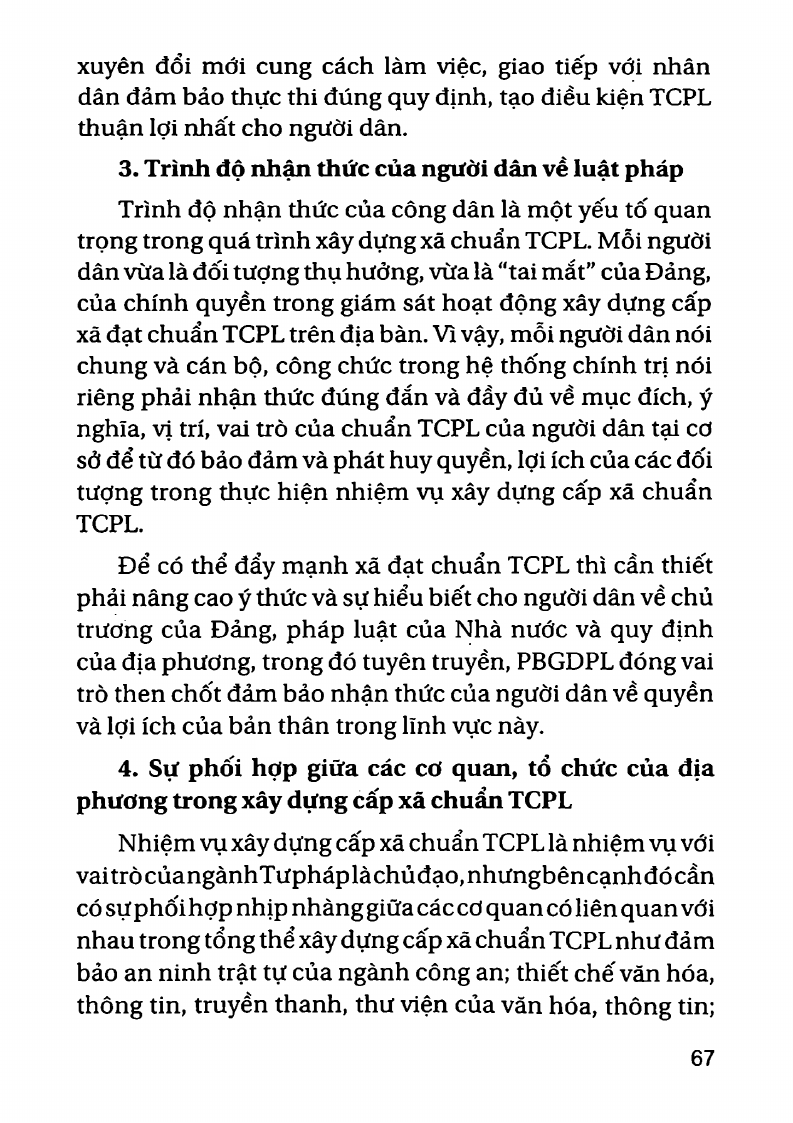 xuyên đổi mới cung cách làm việc, giao tiếp với nhân dân đảm bảo thực thi đúng quy định, tạo điều kiện TCPL thuận lợi nhất cho người dân.

3. Trình độ nhận thức của người dân về luật pháp

Trình độ nhận thức của công dân là một yếu tố quan trọng trong quá trình xây dựng xã chuẩn TCPL. Mỗi người dân vừa là đối tượng thụ hưởng, vừa là "tai mắt" của Đảng, của chính quyền trong giám sát hoạt động xây dựng cấp xã đạt chuẩn TCPL trên địa bàn. Vì vậy, mỗi người dân nói chung và cán bộ, công chức trong hệ thống chính trị nói riêng phải nhận thức đúng đắn và đầy đủ về mục đích, ý nghĩa, vị trí, vai trò của chuẩn TCPL của người dân tại cơ sở để từ đó bảo đảm và phát huy quyền, lợi ích của các đối tượng trong thực hiện nhiệm vụ xây dựng cấp xã chuẩn TCPL.

Để có thể đẩy mạnh xã đạt chuẩn TCPL thì cần thiết phải nâng cao ý thức và sự hiểu biết cho người dân về chủ trương của Đảng, pháp luật của Nhà nước và quy định của địa phương, trong đó tuyên truyền, PBGDPL đóng vai trò then chốt đảm bảo nhận thức của người dân về quyền và lợi ích của bản thân trong lĩnh vực này.

4. Sự phối hợp giữa các cơ quan, tổ chức của địa phương trong xây dựng cấp xã chuẩn TCPL

Nhiệm vụ xây dựng cấp xã chuẩn TCPL là nhiệm vụ với vai trò của ngành Tư pháp là chủ đạo, nhưng bên cạnh đó cần có sự phối hợp nhịp nhàng giữa các cơ quan có liên quan với nhau trong tổng thể xây dựng cấp xã chuẩn TCPL như đảm bảo an ninh trật tự của ngành công an; thiết chế văn hóa, thông tin, truyền thanh, thư viện của văn hóa, thông tin;

67